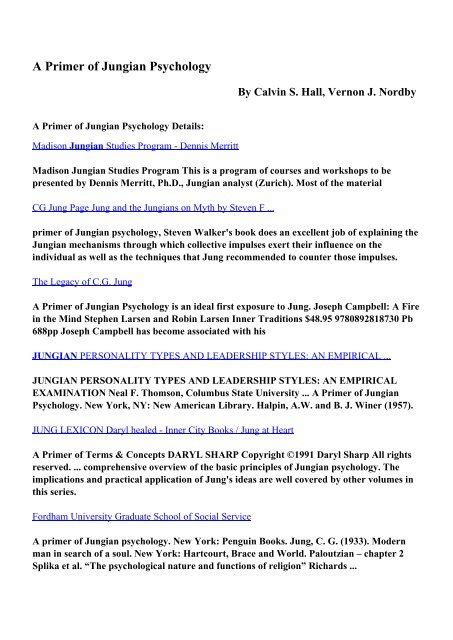 A Primer of Jungian Psychology

By Calvin S. Hall, Vernon J. Nordby

A Primer of Jungian Psychology Details:

Madison Jungian Studies Program - Dennis Merritt

Madison Jungian Studies Program This is a program of courses and workshops to be presented by Dennis Merritt, Ph.D., Jungian analyst (Zurich). Most of the material

CG Jung Page Jung and the Jungians on Myth by Steven F ...

primer of Jungian psychology, Steven Walker's book does an excellent job of explaining the Jungian mechanisms through which collective impulses exert their influence on the individual as well as the techniques that Jung recommended to counter those impulses.

The Legacy of C.G. Jung

A Primer of Jungian Psychology is an ideal first exposure to Jung. Joseph Campbell: A Fire in the Mind Stephen Larsen and Robin Larsen Inner Traditions $48.95 9780892818730 Pb 688pp Joseph Campbell has become associated with his

JUNGIAN PERSONALITY TYPES AND LEADERSHIP STYLES: AN EMPIRICAL ...

JUNGIAN PERSONALITY TYPES AND LEADERSHIP STYLES: AN EMPIRICAL EXAMINATION Neal F. Thomson, Columbus State University ... A Primer of Jungian Psychology. New York, NY: New American Library. Halpin, A.W. and B. J. Winer (1957).

JUNG LEXICON Daryl healed - Inner City Books / Jung at Heart

A Primer of Terms & Concepts DARYL SHARP Copyright ©1991 Daryl Sharp All rights reserved. ... comprehensive overview of the basic principles of Jungian psychology. The implications and practical application of Jung's ideas are well covered by other volumes in this series.

Fordham University Graduate School of Social Service

A primer of Jungian psychology. New York: Penguin Books. Jung, C. G. (1933). Modern man in search of a soul. New York: Hartcourt, Brace and World. Paloutzian – chapter 2 Splika et al. “The psychological nature and functions of religion” Richards ...